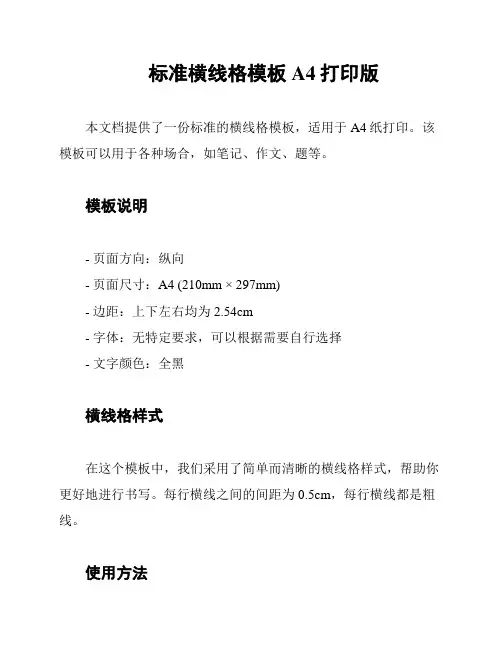 标准横线格模板 A4 打印版

本文档提供了一份标准的横线格模板，适用于 A4 纸打印。该模板可以用于各种场合，如笔记、作文、题等。

模板说明

- 页面方向：纵向
- 页面尺寸：A4 (210mm × 297mm)
- 边距：上下左右均为 2.54cm
- 字体：无特定要求，可以根据需要自行选择
- 文字颜色：全黑

横线格样式

在这个模板中，我们采用了简单而清晰的横线格样式，帮助你更好地进行书写。每行横线之间的间距为 0.5cm，每行横线都是粗线。

使用方法